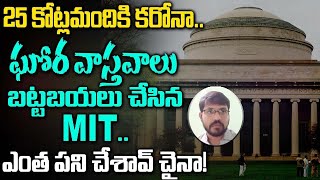 25 కోట్లమందికి కరోనా..
ఘోర వాస్తవాలు
బట్టబయలు చేసిన
MIT..
ఎంత పని చేశావ్ చైనా!